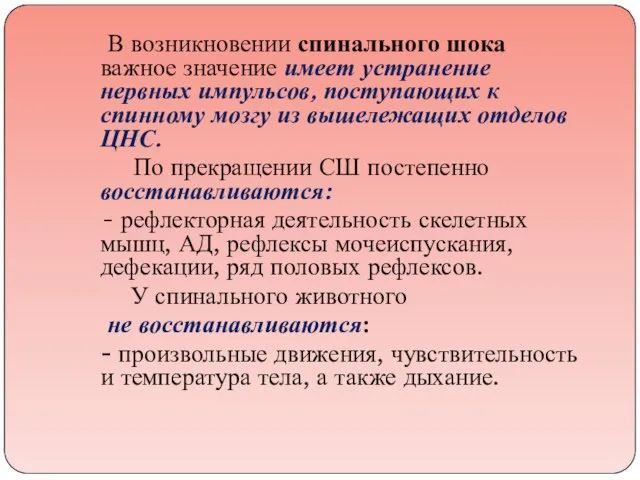 В возникновении спинального шока важное значение имеет устранение нервных импульсов, поступающих к спинному мозгу из вышележащих отделов ЦНС.

По прекращении СШ постепенно восстанавливаются:

- рефлекторная деятельность скелетных мышц, АД, рефлексы мочеиспускания, дефекации, ряд половых рефлексов.

У спинального животного не восстанавливаются:

- произвольные движения, чувствительность и температура тела, а также дыхание.